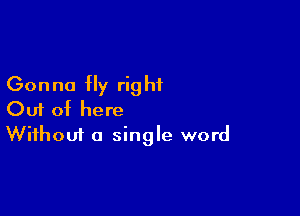 Gonna fly right
Out of here
Without a single word